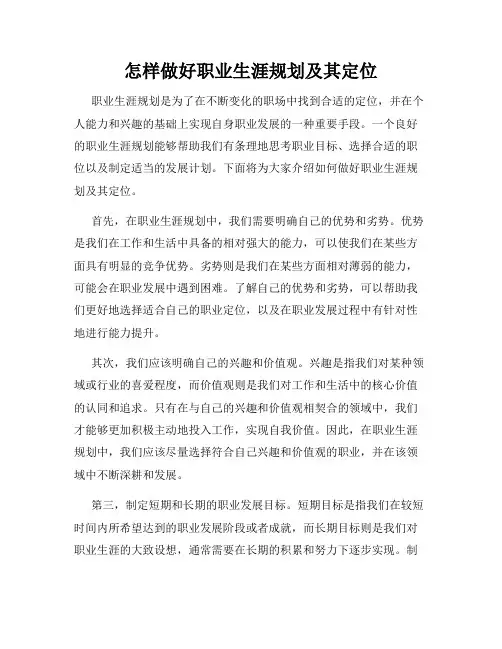 怎样做好职业生涯规划及其定位

职业生涯规划是为了在不断变化的职场中找到合适的定位，并在个人能力和兴趣的基础上实现自身职业发展的一种重要手段。一个良好的职业生涯规划能够帮助我们有条理地思考职业目标、选择合适的职位以及制定适当的发展计划。下面将为大家介绍如何做好职业生涯规划及其定位。

首先，在职业生涯规划中，我们需要明确自己的优势和劣势。优势是我们在工作和生活中具备的相对强大的能力，可以使我们在某些方面具有明显的竞争优势。劣势则是我们在某些方面相对薄弱的能力，可能会在职业发展中遇到困难。了解自己的优势和劣势，可以帮助我们更好地选择适合自己的职业定位，以及在职业发展过程中有针对性地进行能力提升。

其次，我们应该明确自己的兴趣和价值观。兴趣是指我们对某种领域或行业的喜爱程度，而价值观则是我们对工作和生活中的核心价值的认同和追求。只有在与自己的兴趣和价值观相契合的领域中，我们才能够更加积极主动地投入工作，实现自我价值。因此，在职业生涯规划中，我们应该尽量选择符合自己兴趣和价值观的职业，并在该领域中不断深耕和发展。

第三，制定短期和长期的职业发展目标。短期目标是指我们在较短时间内所希望达到的职业发展阶段或者成就，而长期目标则是我们对职业生涯的大致设想，通常需要在长期的积累和努力下逐步实现。制